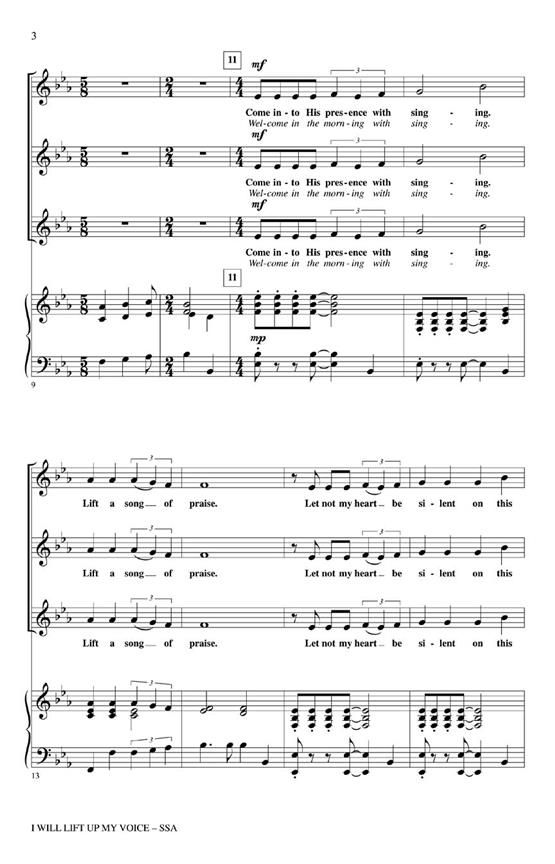 3

11

mf

Come in - to His pres - ence with sing - ing.
Wel - come in the morn - ing with sing - ing.

mf

Come in - to His pres - ence with sing - ing.
Wel - come in the morn - ing with sing - ing.

mf

Come in - to His pres - ence with sing - ing.
Wel - come in the morn - ing with sing - ing.

11

mp

9

Lift a song of praise. Let not my heart be si - lent on this

Lift a song of praise. Let not my heart be si - lent on this

Lift a song of praise. Let not my heart be si - lent on this

13

I WILL LIFT UP MY VOICE – SSA